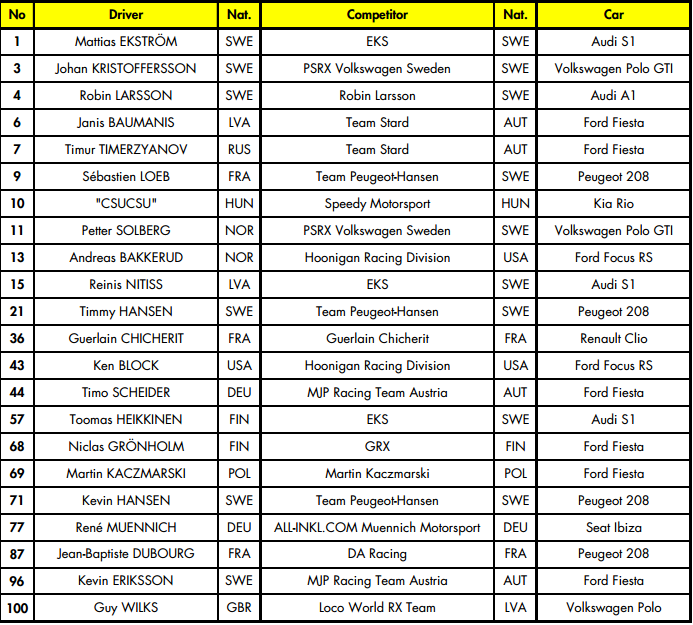 | No | Driver | Nat. | Competitor | Nat. | Car |
|---|---|---|---|---|---|
| 1 | Mattias EKSTRÖM | SWE | EKS | SWE | Audi S1 |
| 3 | Johan KRISTOFFERSSON | SWE | PSRX Volkswagen Sweden | SWE | Volkswagen Polo GTI |
| 4 | Robin LARSSON | SWE | Robin Larsson | SWE | Audi A1 |
| 6 | Janis BAUMANIS | LVA | Team Stard | AUT | Ford Fiesta |
| 7 | Timur TIMERZYANOV | RUS | Team Stard | AUT | Ford Fiesta |
| 9 | Sébastien LOEB | FRA | Team Peugeot-Hansen | SWE | Peugeot 208 |
| 10 | "CSUCSU" | HUN | Speedy Motorsport | HUN | Kia Rio |
| 11 | Petter SOLBERG | NOR | PSRX Volkswagen Sweden | SWE | Volkswagen Polo GTI |
| 13 | Andreas BAKKERUD | NOR | Hoonigan Racing Division | USA | Ford Focus RS |
| 15 | Reinis NITISS | LVA | EKS | SWE | Audi S1 |
| 21 | Timmy HANSEN | SWE | Team Peugeot-Hansen | SWE | Peugeot 208 |
| 36 | Guerlain CHICHERIT | FRA | Guerlain Chicherit | FRA | Renault Clio |
| 43 | Ken BLOCK | USA | Hoonigan Racing Division | USA | Ford Focus RS |
| 44 | Timo SCHEIDER | DEU | MJP Racing Team Austria | AUT | Ford Fiesta |
| 57 | Toomas HEIKKINEN | FIN | EKS | SWE | Audi S1 |
| 68 | Niclas GRÖNHOLM | FIN | GRX | FIN | Ford Fiesta |
| 69 | Martin KACZMARSKI | POL | Martin Kaczmarski | POL | Ford Fiesta |
| 71 | Kevin HANSEN | SWE | Team Peugeot-Hansen | SWE | Peugeot 208 |
| 77 | René MUENNICH | DEU | ALL-INKL.COM Muennich Motorsport | DEU | Seat Ibiza |
| 87 | Jean-Baptiste DUBOURG | FRA | DA Racing | FRA | Peugeot 208 |
| 96 | Kevin ERIKSSON | SWE | MJP Racing Team Austria | AUT | Ford Fiesta |
| 100 | Guy WILKS | GBR | Loco World RX Team | LVA | Volkswagen Polo |